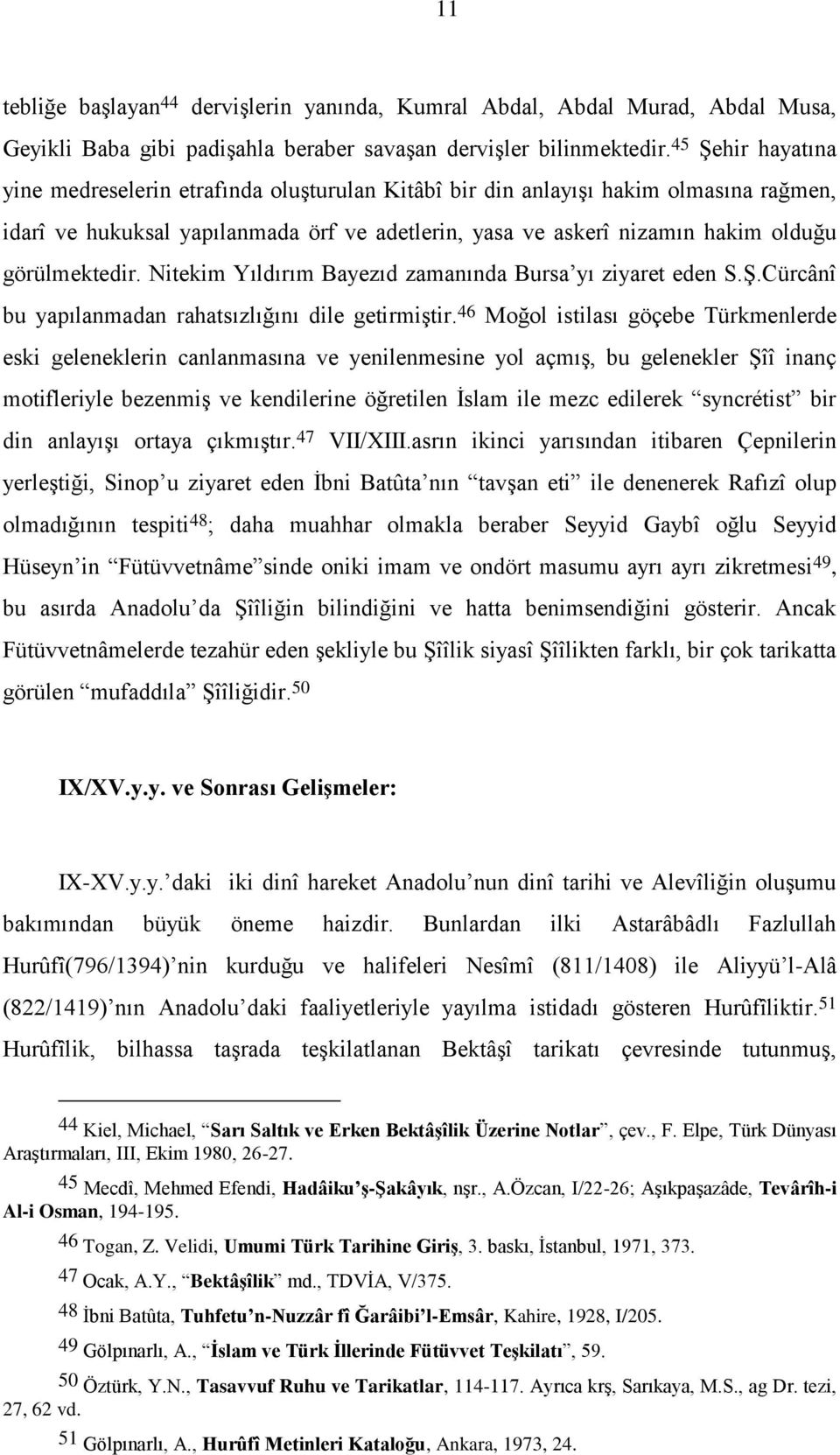 11

tebliğe başlayan$^{44}$ dervişlerin yanında, Kumral Abdal, Abdal Murad, Abdal Musa, Geyikli Baba gibi padişahla beraber savaşan dervişler bilinmektedir.$^{45}$ Şehir hayatına yine medreselerin etrafında oluşturulan Kitâbî bir din anlayışı hakim olmasına rağmen, idarî ve hukuksal yapılanmada örf ve adetlerin, yasa ve askerî nizamın hakim olduğu görülmektedir. Nitekim Yıldırım Bayezıd zamanında Bursa'yı ziyaret eden S.Ş.Cürcânî bu yapılanmadan rahatsızlığını dile getirmiştir.$^{46}$ Moğol istilası göçebe Türkmenlerde eski geleneklerin canlanmasına ve yenilenmesine yol açmış, bu gelenekler Şîî inanç motifleriyle bezenmiş ve kendilerine öğretilen İslam ile mezc edilerek "syncrétist" bir din anlayışı ortaya çıkmıştır.$^{47}$ VII/XIII.asrın ikinci yarısından itibaren Çepnilerin yerleştiği, Sinop'u ziyaret eden İbni Batûta'nın "tavşan eti" ile denenerek Rafızî olup olmadığının tespiti$^{48}$; daha muahhar olmakla beraber Seyyid Gaybî oğlu Seyyid Hüseyn'in "Fütüvvetnâme"sinde oniki imam ve ondört masumu ayrı ayrı zikretmesi$^{49}$, bu asırda Anadolu'da Şîîliğin bilindiğini ve hatta benimsendiğini gösterir. Ancak Fütüvvetnâmelerde tezahür eden şekliyle bu Şîîlik siyasî Şîîlikten farklı, bir çok tarikatta görülen "mufaddıla" Şîîliğidir.$^{50}$

IX/XV.y.y. ve Sonrası Gelişmeler:

IX-XV.y.y.'daki iki dinî hareket Anadolu'nun dinî tarihi ve Alevîliğin oluşumu bakımından büyük öneme haizdir. Bunlardan ilki Astarâbâdlı Fazlullah Hurûfî(796/1394)'nin kurduğu ve halifeleri Nesîmî (811/1408) ile Aliyyü'l-Alâ (822/1419)'nın Anadolu'daki faaliyetleriyle yayılma istidadı gösteren Hurûfîliktir.$^{51}$ Hurûfîlik, bilhassa taşrada teşkilatlanan Bektâşî tarikatı çevresinde tutunmuş,

$^{44}$ Kiel, Michael, "Sarı Saltık ve Erken Bektâşîlik Üzerine Notlar", çev., F. Elpe, Türk Dünyası Araştırmaları, III, Ekim 1980, 26-27.

$^{45}$ Mecdî, Mehmed Efendi, Hadâiku'ş-Şakâyık, nşr., A.Özcan, I/22-26; Aşıkpaşazâde, Tevârîh-i Al-i Osman, 194-195.

$^{46}$ Togan, Z. Velidi, Umumi Türk Tarihine Giriş, 3. baskı, İstanbul, 1971, 373.

$^{47}$ Ocak, A.Y., "Bektâşîlik" md., TDVİA, V/375.

$^{48}$ İbni Batûta, Tuhfetu'n-Nuzzâr fî Ğarâibi'l-Emsâr, Kahire, 1928, I/205.

$^{49}$ Gölpınarlı, A., "İslam ve Türk İllerinde Fütüvvet Teşkilatı", 59.

$^{50}$ Öztürk, Y.N., Tasavvuf Ruhu ve Tarikatlar, 114-117. Ayrıca krş, Sarıkaya, M.S., ag Dr. tezi, 27, 62 vd.

$^{51}$ Gölpınarlı, A., Hurûfî Metinleri Kataloğu, Ankara, 1973, 24.